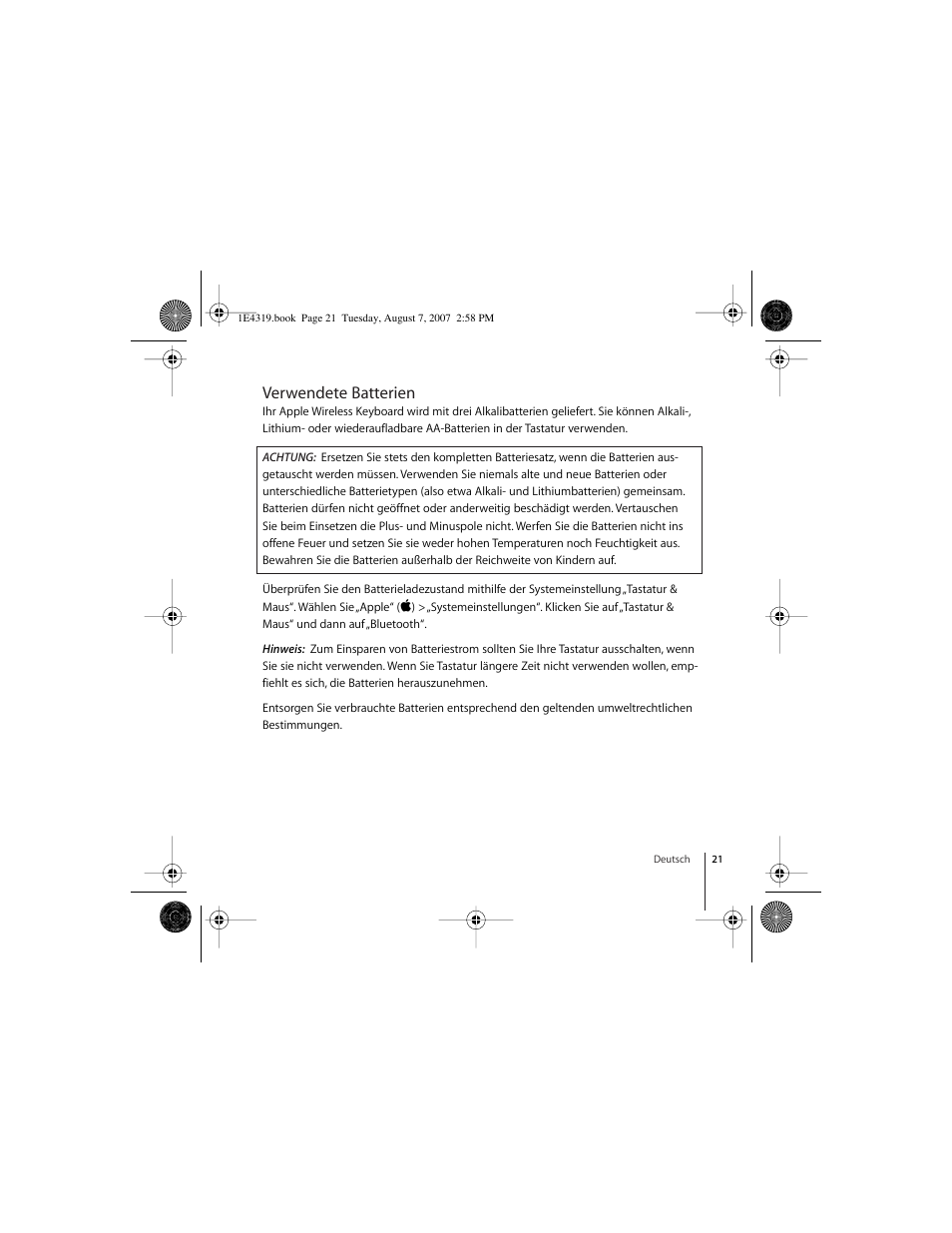 1E4319.book Page 21 Tuesday, August 7, 2007 2:58 PM

Verwendete Batterien

Ihr Apple Wireless Keyboard wird mit drei Alkalibatterien geliefert. Sie können Alkali-, Lithium- oder wiederaufladbare AA-Batterien in der Tastatur verwenden.

ACHTUNG: Ersetzen Sie stets den kompletten Batteriesatz, wenn die Batterien ausgetauscht werden müssen. Verwenden Sie niemals alte und neue Batterien oder unterschiedliche Batterietypen (also etwa Alkali- und Lithiumbatterien) gemeinsam. Batterien dürfen nicht geöffnet oder anderweitig beschädigt werden. Vertauschen Sie beim Einsetzen die Plus- und Minuspole nicht. Werfen Sie die Batterien nicht ins offene Feuer und setzen Sie sie weder hohen Temperaturen noch Feuchtigkeit aus. Bewahren Sie die Batterien außerhalb der Reichweite von Kindern auf.

Überprüfen Sie den Batterieladezustand mithilfe der Systemeinstellung „Tastatur & Maus“. Wählen Sie „Apple“ () > „Systemeinstellungen“. Klicken Sie auf „Tastatur & Maus“ und dann auf „Bluetooth“.

Hinweis: Zum Einsparen von Batteriestrom sollten Sie Ihre Tastatur ausschalten, wenn Sie sie nicht verwenden. Wenn Sie Tastatur längere Zeit nicht verwenden wollen, empfiehlt es sich, die Batterien herauszunehmen.

Entsorgen Sie verbrauchte Batterien entsprechend den geltenden umweltrechtlichen Bestimmungen.

Deutsch 21